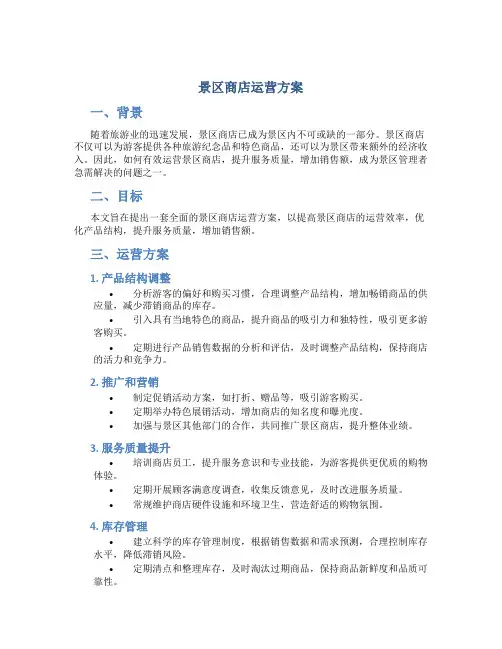 景区商店运营方案

一、背景

随着旅游业的迅速发展，景区商店已成为景区内不可或缺的一部分。景区商店不仅可以为游客提供各种旅游纪念品和特色商品，还可以为景区带来额外的经济收入。因此，如何有效运营景区商店，提升服务质量，增加销售额，成为景区管理者急需解决的问题之一。

二、目标

本文旨在提出一套全面的景区商店运营方案，以提高景区商店的运营效率，优化产品结构，提升服务质量，增加销售额。

三、运营方案

1. 产品结构调整

• 分析游客的偏好和购买习惯，合理调整产品结构，增加畅销商品的供应量，减少滞销商品的库存。

• 引入具有当地特色的商品，提升商品的吸引力和独特性，吸引更多游客购买。

• 定期进行产品销售数据的分析和评估，及时调整产品结构，保持商店的活力和竞争力。

2. 推广和营销

• 制定促销活动方案，如打折、赠品等，吸引游客购买。

• 定期举办特色展销活动，增加商店的知名度和曝光度。

• 加强与景区其他部门的合作，共同推广景区商店，提升整体业绩。

3. 服务质量提升

• 培训商店员工，提升服务意识和专业技能，为游客提供更优质的购物体验。

• 定期开展顾客满意度调查，收集反馈意见，及时改进服务质量。

• 常规维护商店硬件设施和环境卫生，营造舒适的购物氛围。

4. 库存管理

• 建立科学的库存管理制度，根据销售数据和需求预测，合理控制库存水平，降低滞销风险。

• 定期清点和整理库存，及时淘汰过期商品，保持商品新鲜度和品质可靠性。